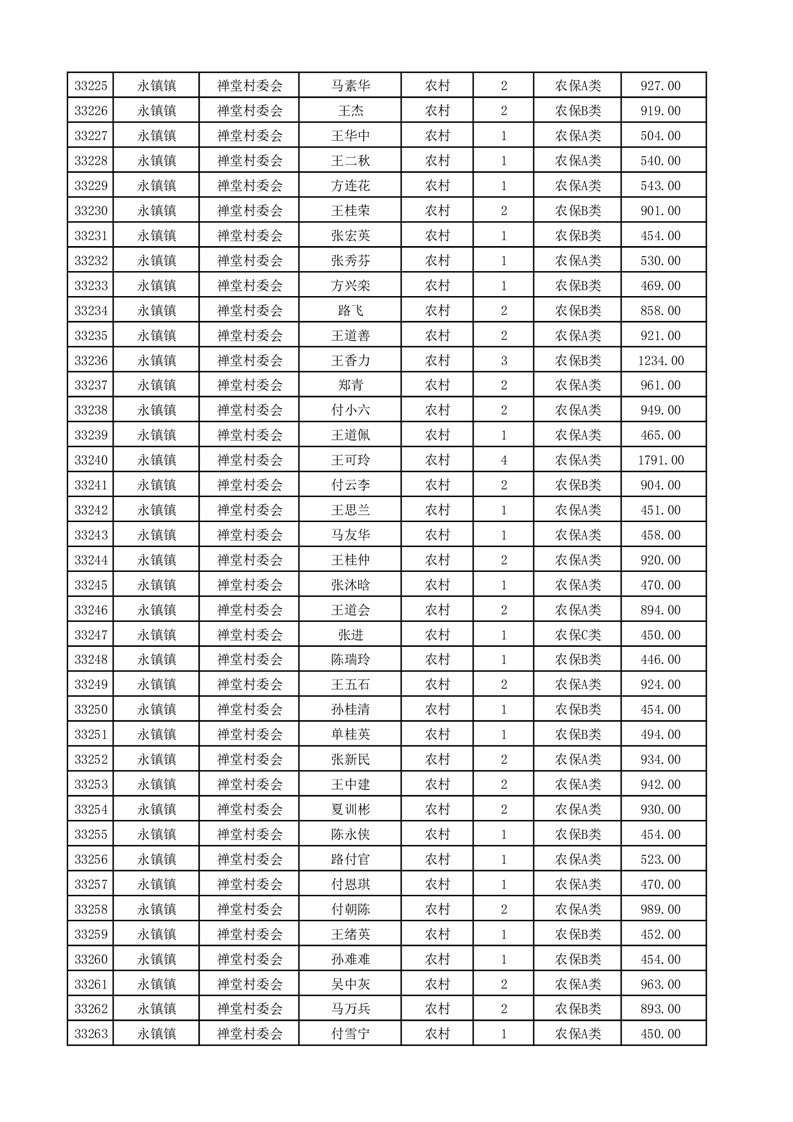 | 33225 | 永镇镇 | 禅堂村委会 | 马素华 | 农村 | 2 | 农保A类 | 927.00 |
|---|---|---|---|---|---|---|---|
| 33226 | 永镇镇 | 禅堂村委会 | 王杰 | 农村 | 2 | 农保B类 | 919.00 |
| 33227 | 永镇镇 | 禅堂村委会 | 王华中 | 农村 | 1 | 农保A类 | 504.00 |
| 33228 | 永镇镇 | 禅堂村委会 | 王二秋 | 农村 | 1 | 农保A类 | 540.00 |
| 33229 | 永镇镇 | 禅堂村委会 | 方连花 | 农村 | 1 | 农保A类 | 543.00 |
| 33230 | 永镇镇 | 禅堂村委会 | 王桂荣 | 农村 | 2 | 农保B类 | 901.00 |
| 33231 | 永镇镇 | 禅堂村委会 | 张宏英 | 农村 | 1 | 农保B类 | 454.00 |
| 33232 | 永镇镇 | 禅堂村委会 | 张秀芬 | 农村 | 1 | 农保A类 | 530.00 |
| 33233 | 永镇镇 | 禅堂村委会 | 方兴栾 | 农村 | 1 | 农保B类 | 469.00 |
| 33234 | 永镇镇 | 禅堂村委会 | 路飞 | 农村 | 2 | 农保B类 | 858.00 |
| 33235 | 永镇镇 | 禅堂村委会 | 王道善 | 农村 | 2 | 农保A类 | 921.00 |
| 33236 | 永镇镇 | 禅堂村委会 | 王香力 | 农村 | 3 | 农保B类 | 1234.00 |
| 33237 | 永镇镇 | 禅堂村委会 | 郑青 | 农村 | 2 | 农保A类 | 961.00 |
| 33238 | 永镇镇 | 禅堂村委会 | 付小六 | 农村 | 2 | 农保A类 | 949.00 |
| 33239 | 永镇镇 | 禅堂村委会 | 王道佩 | 农村 | 1 | 农保A类 | 465.00 |
| 33240 | 永镇镇 | 禅堂村委会 | 王可玲 | 农村 | 4 | 农保A类 | 1791.00 |
| 33241 | 永镇镇 | 禅堂村委会 | 付云李 | 农村 | 2 | 农保B类 | 904.00 |
| 33242 | 永镇镇 | 禅堂村委会 | 王思兰 | 农村 | 1 | 农保A类 | 451.00 |
| 33243 | 永镇镇 | 禅堂村委会 | 马友华 | 农村 | 1 | 农保A类 | 458.00 |
| 33244 | 永镇镇 | 禅堂村委会 | 王桂仲 | 农村 | 2 | 农保A类 | 920.00 |
| 33245 | 永镇镇 | 禅堂村委会 | 张沐晗 | 农村 | 1 | 农保A类 | 470.00 |
| 33246 | 永镇镇 | 禅堂村委会 | 王道会 | 农村 | 2 | 农保A类 | 894.00 |
| 33247 | 永镇镇 | 禅堂村委会 | 张进 | 农村 | 1 | 农保C类 | 450.00 |
| 33248 | 永镇镇 | 禅堂村委会 | 陈瑞玲 | 农村 | 1 | 农保B类 | 446.00 |
| 33249 | 永镇镇 | 禅堂村委会 | 王五石 | 农村 | 2 | 农保A类 | 924.00 |
| 33250 | 永镇镇 | 禅堂村委会 | 孙桂清 | 农村 | 1 | 农保B类 | 454.00 |
| 33251 | 永镇镇 | 禅堂村委会 | 单桂英 | 农村 | 1 | 农保B类 | 494.00 |
| 33252 | 永镇镇 | 禅堂村委会 | 张新民 | 农村 | 2 | 农保A类 | 934.00 |
| 33253 | 永镇镇 | 禅堂村委会 | 王中建 | 农村 | 2 | 农保A类 | 942.00 |
| 33254 | 永镇镇 | 禅堂村委会 | 夏训彬 | 农村 | 2 | 农保A类 | 930.00 |
| 33255 | 永镇镇 | 禅堂村委会 | 陈永侠 | 农村 | 1 | 农保B类 | 454.00 |
| 33256 | 永镇镇 | 禅堂村委会 | 路付官 | 农村 | 1 | 农保A类 | 523.00 |
| 33257 | 永镇镇 | 禅堂村委会 | 付恩琪 | 农村 | 1 | 农保A类 | 470.00 |
| 33258 | 永镇镇 | 禅堂村委会 | 付朝陈 | 农村 | 2 | 农保A类 | 989.00 |
| 33259 | 永镇镇 | 禅堂村委会 | 王绪英 | 农村 | 1 | 农保B类 | 452.00 |
| 33260 | 永镇镇 | 禅堂村委会 | 孙难难 | 农村 | 1 | 农保B类 | 454.00 |
| 33261 | 永镇镇 | 禅堂村委会 | 吴中灰 | 农村 | 2 | 农保A类 | 963.00 |
| 33262 | 永镇镇 | 禅堂村委会 | 马万兵 | 农村 | 2 | 农保B类 | 893.00 |
| 33263 | 永镇镇 | 禅堂村委会 | 付雪宁 | 农村 | 1 | 农保A类 | 450.00 |